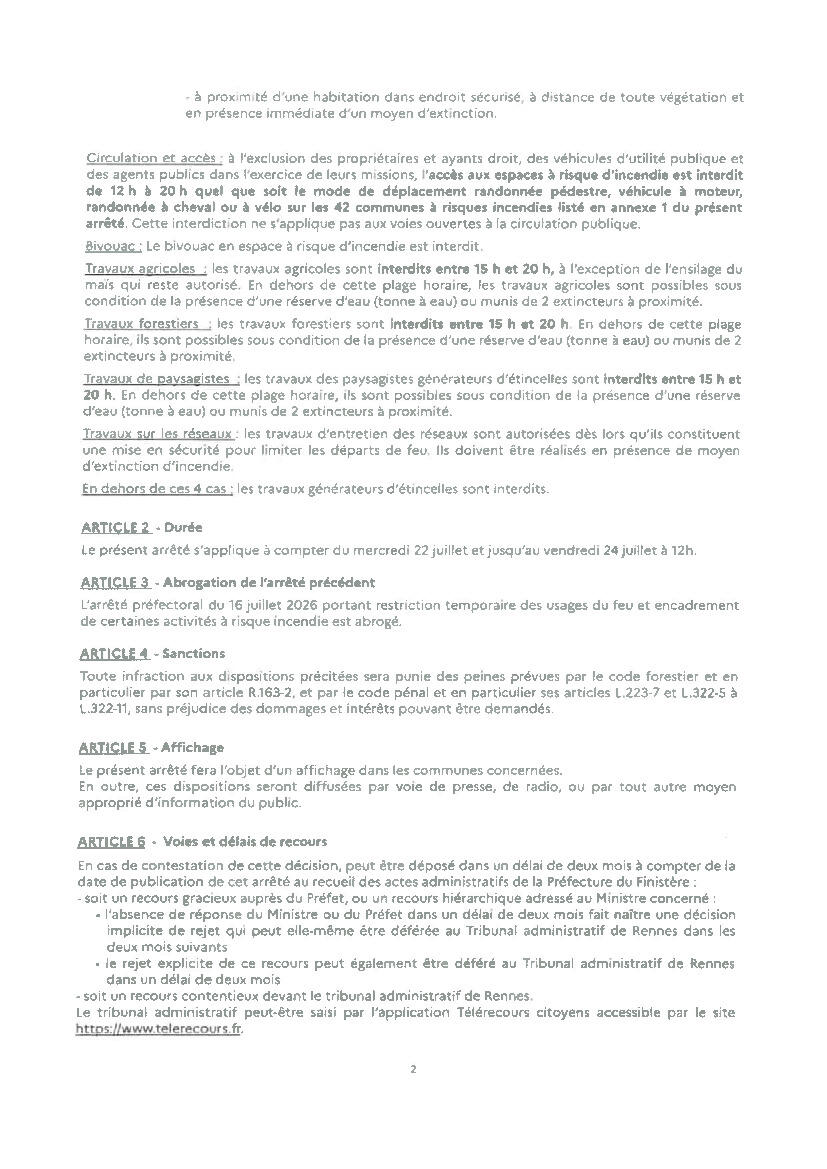 - à proximité d'une habitation dans endroit sécurisé, à distance de toute végétation et en présence immédiate d'un moyen d'extinction.

Circulation et accès : à l'exclusion des propriétaires et ayants droit, des véhicules d'utilité publique et des agents publics dans l'exercice de leurs missions, l'accès aux espaces à risque d'incendie est interdit de 12 h à 20 h quel que soit le mode de déplacement randonnée pédestre, véhicule à moteur, randonnée à cheval ou à vélo sur les 42 communes à risques incendies listé en annexe 1 du présent arrêté. Cette interdiction ne s'applique pas aux voies ouvertes à la circulation publique.

Bivouac : Le bivouac en espace à risque d'incendie est interdit.

Travaux agricoles : les travaux agricoles sont interdits entre 15 h et 20 h, à l'exception de l'ensilage du maïs qui reste autorisé. En dehors de cette plage horaire, les travaux agricoles sont possibles sous condition de la présence d'une réserve d'eau (tonne à eau) ou munis de 2 extincteurs à proximité.

Travaux forestiers : les travaux forestiers sont interdits entre 15 h et 20 h. En dehors de cette plage horaire, ils sont possibles sous condition de la présence d'une réserve d'eau (tonne à eau) ou munis de 2 extincteurs à proximité.

Travaux de paysagistes : les travaux des paysagistes générateurs d'étincelles sont interdits entre 15 h et 20 h. En dehors de cette plage horaire, ils sont possibles sous condition de la présence d'une réserve d'eau (tonne à eau) ou munis de 2 extincteurs à proximité.

Travaux sur les réseaux : les travaux d'entretien des réseaux sont autorisées dès lors qu'ils constituent une mise en sécurité pour limiter les départs de feu. Ils doivent être réalisés en présence de moyen d'extinction d'incendie.

En dehors de ces 4 cas : les travaux générateurs d'étincelles sont interdits.

ARTICLE 2 - Durée

Le présent arrêté s'applique à compter du mercredi 22 juillet et jusqu'au vendredi 24 juillet à 12h.

ARTICLE 3 - Abrogation de l'arrêté précédent

L'arrêté préfectoral du 16 juillet 2026 portant restriction temporaire des usages du feu et encadrement de certaines activités à risque incendie est abrogé.

ARTICLE 4 - Sanctions

Toute infraction aux dispositions précitées sera punie des peines prévues par le code forestier et en particulier par son article R.163-2, et par le code pénal et en particulier ses articles L.223-7 et L.322-5 à L.322-11, sans préjudice des dommages et intérêts pouvant être demandés.

ARTICLE 5 - Affichage

Le présent arrêté fera l'objet d'un affichage dans les communes concernées.
En outre, ces dispositions seront diffusées par voie de presse, de radio, ou par tout autre moyen approprié d'information du public.

ARTICLE 6 - Voies et délais de recours

En cas de contestation de cette décision, peut être déposé dans un délai de deux mois à compter de la date de publication de cet arrêté au recueil des actes administratifs de la Préfecture du Finistère :
- soit un recours gracieux auprès du Préfet, ou un recours hiérarchique adressé au Ministre concerné :
• l'absence de réponse du Ministre ou du Préfet dans un délai de deux mois fait naître une décision implicite de rejet qui peut elle-même être déférée au Tribunal administratif de Rennes dans les deux mois suivants
• le rejet explicite de ce recours peut également être déféré au Tribunal administratif de Rennes dans un délai de deux mois
- soit un recours contentieux devant le tribunal administratif de Rennes.
Le tribunal administratif peut-être saisi par l'application Télérecours citoyens accessible par le site https://www.telerecours.fr.

2